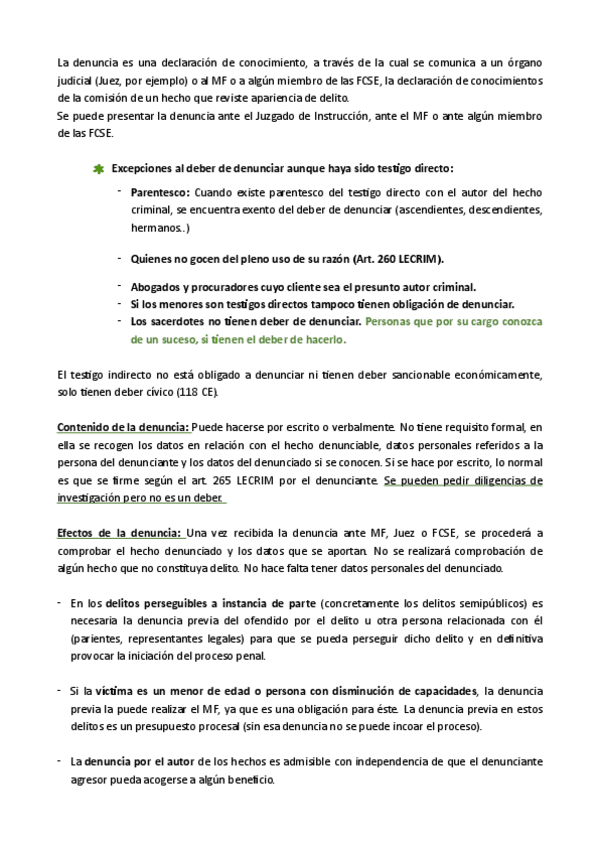 La denuncia es una declaración de conocimiento, a través de la cual se comunica a un órgano judicial (Juez, por ejemplo) o al MF o a algún miembro de las FCSE, la declaración de conocimientos de la comisión de un hecho que reviste apariencia de delito.
Se puede presentar la denuncia ante el Juzgado de Instrucción, ante el MF o ante algún miembro de las FCSE.

Excepciones al deber de denunciar aunque haya sido testigo directo:

- Parentesco: Cuando existe parentesco del testigo directo con el autor del hecho criminal, se encuentra exento del deber de denunciar (ascendientes, descendientes, hermanos..)

- Quienes no gocen del pleno uso de su razón (Art. 260 LECRIM).

- Abogados y procuradores cuyo cliente sea el presunto autor criminal.
- Si los menores son testigos directos tampoco tienen obligación de denunciar.
- Los sacerdotes no tienen deber de denunciar. Personas que por su cargo conozca de un suceso, si tienen el deber de hacerlo.

El testigo indirecto no está obligado a denunciar ni tienen deber sancionable económicamente, solo tienen deber cívico (118 CE).

Contenido de la denuncia: Puede hacerse por escrito o verbalmente. No tiene requisito formal, en ella se recogen los datos en relación con el hecho denunciable, datos personales referidos a la persona del denunciante y los datos del denunciado si se conocen. Si se hace por escrito, lo normal es que se firme según el art. 265 LECRIM por el denunciante. Se pueden pedir diligencias de investigación pero no es un deber.

Efectos de la denuncia: Una vez recibida la denuncia ante MF, Juez o FCSE, se procederá a comprobar el hecho denunciado y los datos que se aportan. No se realizará comprobación de algún hecho que no constituya delito. No hace falta tener datos personales del denunciado.

- En los delitos perseguibles a instancia de parte (concretamente los delitos semipúblicos) es necesaria la denuncia previa del ofendido por el delito u otra persona relacionada con él (parientes, representantes legales) para que se pueda perseguir dicho delito y en definitiva provocar la iniciación del proceso penal.

- Si la víctima es un menor de edad o persona con disminución de capacidades, la denuncia previa la puede realizar el MF, ya que es una obligación para éste. La denuncia previa en estos delitos es un presupuesto procesal (sin esa denuncia no se puede incoar el proceso).

- La denuncia por el autor de los hechos es admisible con independencia de que el denunciante agresor pueda acogerse a algún beneficio.